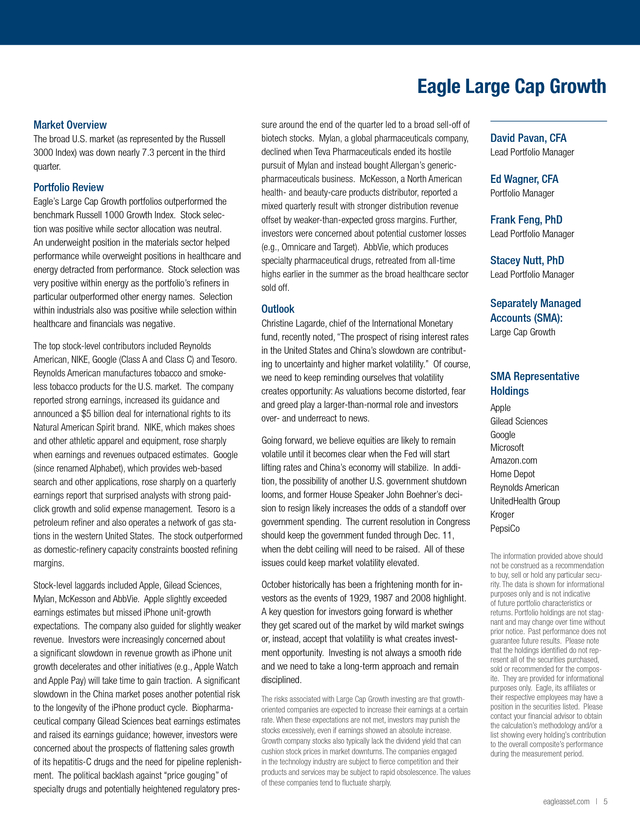 Eagle Large Cap Growth

Market Overview
The broad U.S. market (as represented by the Russell 3000 Index) was down nearly 7.3 percent in the third quarter.

Portfolio Review
Eagle's Large Cap Growth portfolios outperformed the benchmark Russell 1000 Growth Index. Stock selection was positive while sector allocation was neutral. An underweight position in the materials sector helped performance while overweight positions in healthcare and energy detracted from performance. Stock selection was very positive within energy as the portfolio's refiners in particular outperformed other energy names. Selection within industrials also was positive while selection within healthcare and financials was negative.

The top stock-level contributors included Reynolds American, NIKE, Google (Class A and Class C) and Tesoro. Reynolds American manufactures tobacco and smokeless tobacco products for the U.S. market. The company reported strong earnings, increased its guidance and announced a $5 billion deal for international rights to its Natural American Spirit brand. NIKE, which makes shoes and other athletic apparel and equipment, rose sharply when earnings and revenues outpaced estimates. Google (since renamed Alphabet), which provides web-based search and other applications, rose sharply on a quarterly earnings report that surprised analysts with strong paid-click growth and solid expense management. Tesoro is a petroleum refiner and also operates a network of gas stations in the western United States. The stock outperformed as domestic-refinery capacity constraints boosted refining margins.

Stock-level laggards included Apple, Gilead Sciences, Mylan, McKesson and AbbVie. Apple slightly exceeded earnings estimates but missed iPhone unit-growth expectations. The company also guided for slightly weaker revenue. Investors were increasingly concerned about a significant slowdown in revenue growth as iPhone unit growth decelerates and other initiatives (e.g., Apple Watch and Apple Pay) will take time to gain traction. A significant slowdown in the China market poses another potential risk to the longevity of the iPhone product cycle. Biopharmaceutical company Gilead Sciences beat earnings estimates and raised its earnings guidance; however, investors were concerned about the prospects of flattening sales growth of its hepatitis-C drugs and the need for pipeline replenishment. The political backlash against "price gouging" of specialty drugs and potentially heightened regulatory pressure around the end of the quarter led to a broad sell-off of biotech stocks. Mylan, a global pharmaceuticals company, declined when Teva Pharmaceuticals ended its hostile pursuit of Mylan and instead bought Allergan's generic-pharmaceuticals business. McKesson, a North American health- and beauty-care products distributor, reported a mixed quarterly result with stronger distribution revenue offset by weaker-than-expected gross margins. Further, investors were concerned about potential customer losses (e.g., Omnicare and Target). AbbVie, which produces specialty pharmaceutical drugs, retreated from all-time highs earlier in the summer as the broad healthcare sector sold off.

Outlook
Christine Lagarde, chief of the International Monetary fund, recently noted, "The prospect of rising interest rates in the United States and China's slowdown are contributing to uncertainty and higher market volatility." Of course, we need to keep reminding ourselves that volatility creates opportunity: As valuations become distorted, fear and greed play a larger-than-normal role and investors over- and underreact to news.

Going forward, we believe equities are likely to remain volatile until it becomes clear when the Fed will start lifting rates and China's economy will stabilize. In addition, the possibility of another U.S. government shutdown looms, and former House Speaker John Boehner's decision to resign likely increases the odds of a standoff over government spending. The current resolution in Congress should keep the government funded through Dec. 11, when the debt ceiling will need to be raised. All of these issues could keep market volatility elevated.

October historically has been a frightening month for investors as the events of 1929, 1987 and 2008 highlight. A key question for investors going forward is whether they get scared out of the market by wild market swings or, instead, accept that volatility is what creates investment opportunity. Investing is not always a smooth ride and we need to take a long-term approach and remain disciplined.

The risks associated with Large Cap Growth investing are that growth-oriented companies are expected to increase their earnings at a certain rate. When these expectations are not met, investors may punish the stocks excessively, even if earnings showed an absolute increase. Growth company stocks also typically lack the dividend yield that can cushion stock prices in market downturns. The companies engaged in the technology industry are subject to fierce competition and their products and services may be subject to rapid obsolescence. The values of these companies tend to fluctuate sharply.

David Pavan, CFA
Lead Portfolio Manager

Ed Wagner, CFA
Portfolio Manager

Frank Feng, PhD
Lead Portfolio Manager

Stacey Nutt, PhD
Lead Portfolio Manager

Separately Managed Accounts (SMA):
Large Cap Growth

SMA Representative Holdings
Apple
Gilead Sciences
Google
Microsoft
Amazon.com
Home Depot
Reynolds American
UnitedHealth Group
Kroger
PepsiCo

The information provided above should not be construed as a recommendation to buy, sell or hold any particular security. The data is shown for informational purposes only and is not indicative of future portfolio characteristics or returns. Portfolio holdings are not stagnant and may change over time without prior notice. Past performance does not guarantee future results. Please note that the holdings identified do not represent all of the securities purchased, sold or recommended for the composite. They are provided for informational purposes only. Eagle, its affiliates or their respective employees may have a position in the securities listed. Please contact your financial advisor to obtain the calculation's methodology and/or a list showing every holding's contribution to the overall composite's performance during the measurement period.

eagleasset.com | 5